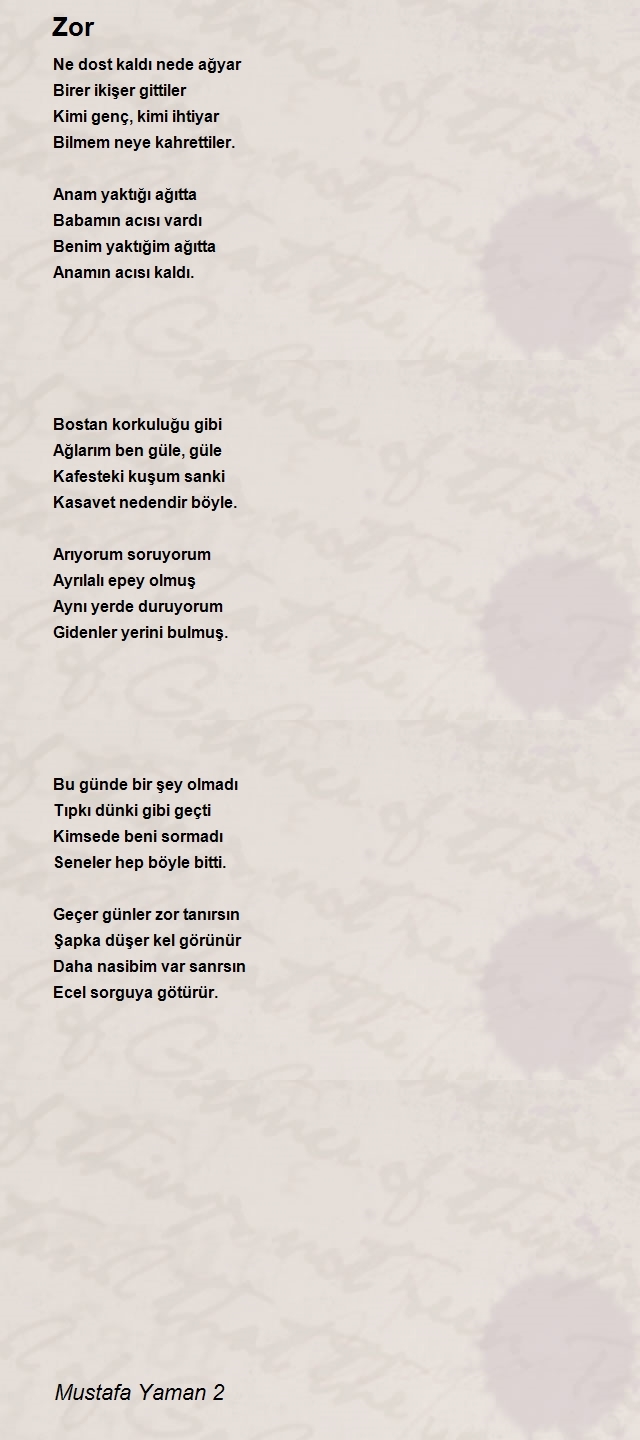 Zor

Ne dost kaldı nede ağyar
Birer ikişer gittiler
Kimi genç, kimi ihtiyar
Bilmem neye kahrettiler.

Anam yaktığı ağıtta
Babamın acısı vardı
Benim yaktığim ağıtta
Anamın acısı kaldı.

Bostan korkuluğu gibi
Ağlarım ben güle, güle
Kafesteki kuşum sanki
Kasavet nedendir böyle.

Arıyorum soruyorum
Ayrılalı epey olmuş
Aynı yerde duruyorum
Gidenler yerini bulmuş.

Bu günde bir şey olmadı
Tıpkı dünki gibi geçti
Kimsede beni sormadı
Seneler hep böyle bitti.

Geçer günler zor tanırsın
Şapka düşer kel görünür
Daha nasibim var sanrsın
Ecel sorguya götürür.

Mustafa Yaman 2